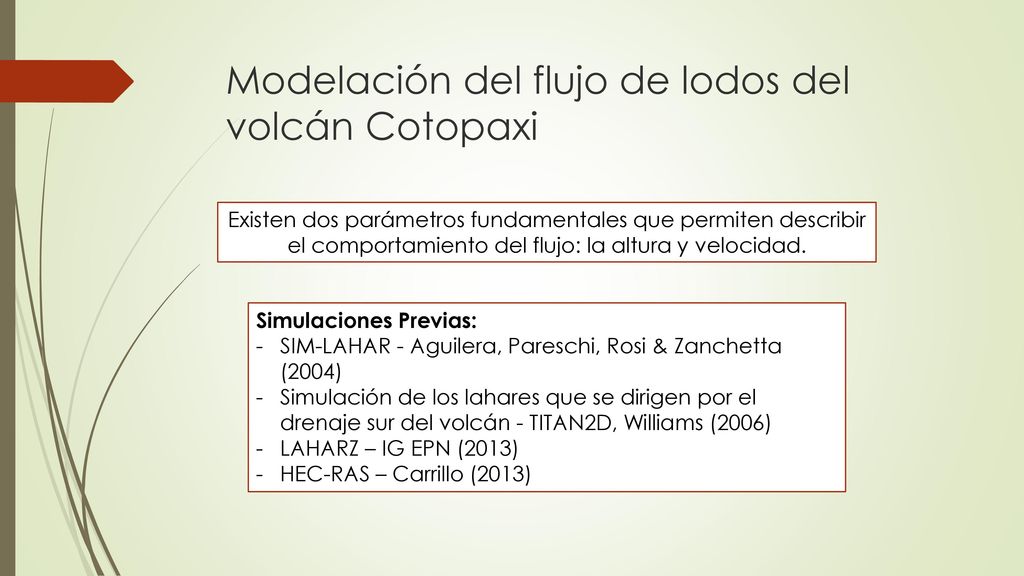 Modelación del flujo de lodos del volcán Cotopaxi

Existen dos parámetros fundamentales que permiten describir el comportamiento del flujo: la altura y velocidad.

Simulaciones Previas:
- SIM-LAHAR - Aguilera, Pareschi, Rosi & Zanchetta (2004)
- Simulación de los lahares que se dirigen por el drenaje sur del volcán - TITAN2D, Williams (2006)
- LAHARZ – IG EPN (2013)
- HEC-RAS – Carrillo (2013)